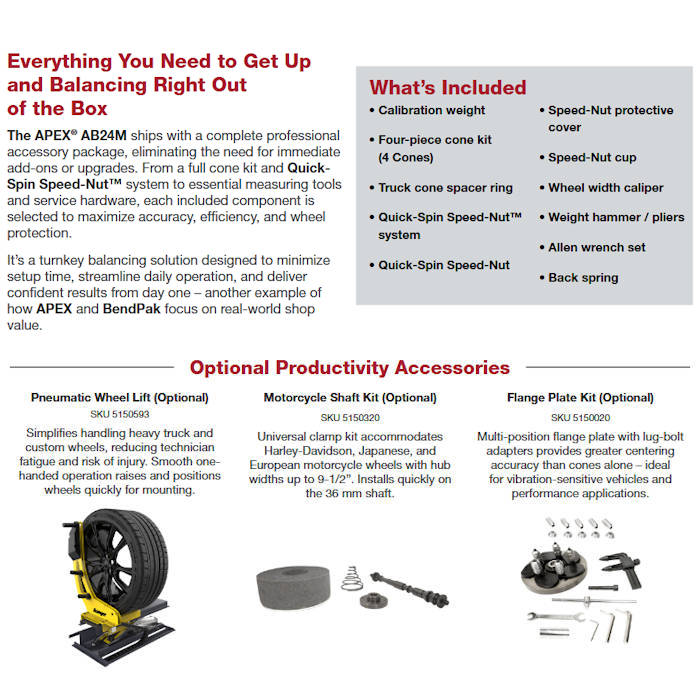 Everything You Need to Get Up and Balancing Right Out of the Box

The APEX® AB24M ships with a complete professional accessory package, eliminating the need for immediate add-ons or upgrades. From a full cone kit and Quick-Spin Speed-Nut™ system to essential measuring tools and service hardware, each included component is selected to maximize accuracy, efficiency, and wheel protection.

It's a turnkey balancing solution designed to minimize setup time, streamline daily operation, and deliver confident results from day one – another example of how APEX and BendPak focus on real-world shop value.

What's Included

• Calibration weight
• Four-piece cone kit (4 Cones)
• Truck cone spacer ring
• Quick-Spin Speed-Nut™ system
• Quick-Spin Speed-Nut

• Speed-Nut protective cover
• Speed-Nut cup
• Wheel width caliper
• Weight hammer / pliers
• Allen wrench set
• Back spring

Optional Productivity Accessories

Pneumatic Wheel Lift (Optional)
SKU 5150593
Simplifies handling heavy truck and custom wheels, reducing technician fatigue and risk of injury. Smooth one-handed operation raises and positions wheels quickly for mounting.

Motorcycle Shaft Kit (Optional)
SKU 5150320
Universal clamp kit accommodates Harley-Davidson, Japanese, and European motorcycle wheels with hub widths up to 9-1/2". Installs quickly on the 36 mm shaft.

Flange Plate Kit (Optional)
SKU 5150020
Multi-position flange plate with lug-bolt adapters provides greater centering accuracy than cones alone – ideal for vibration-sensitive vehicles and performance applications.